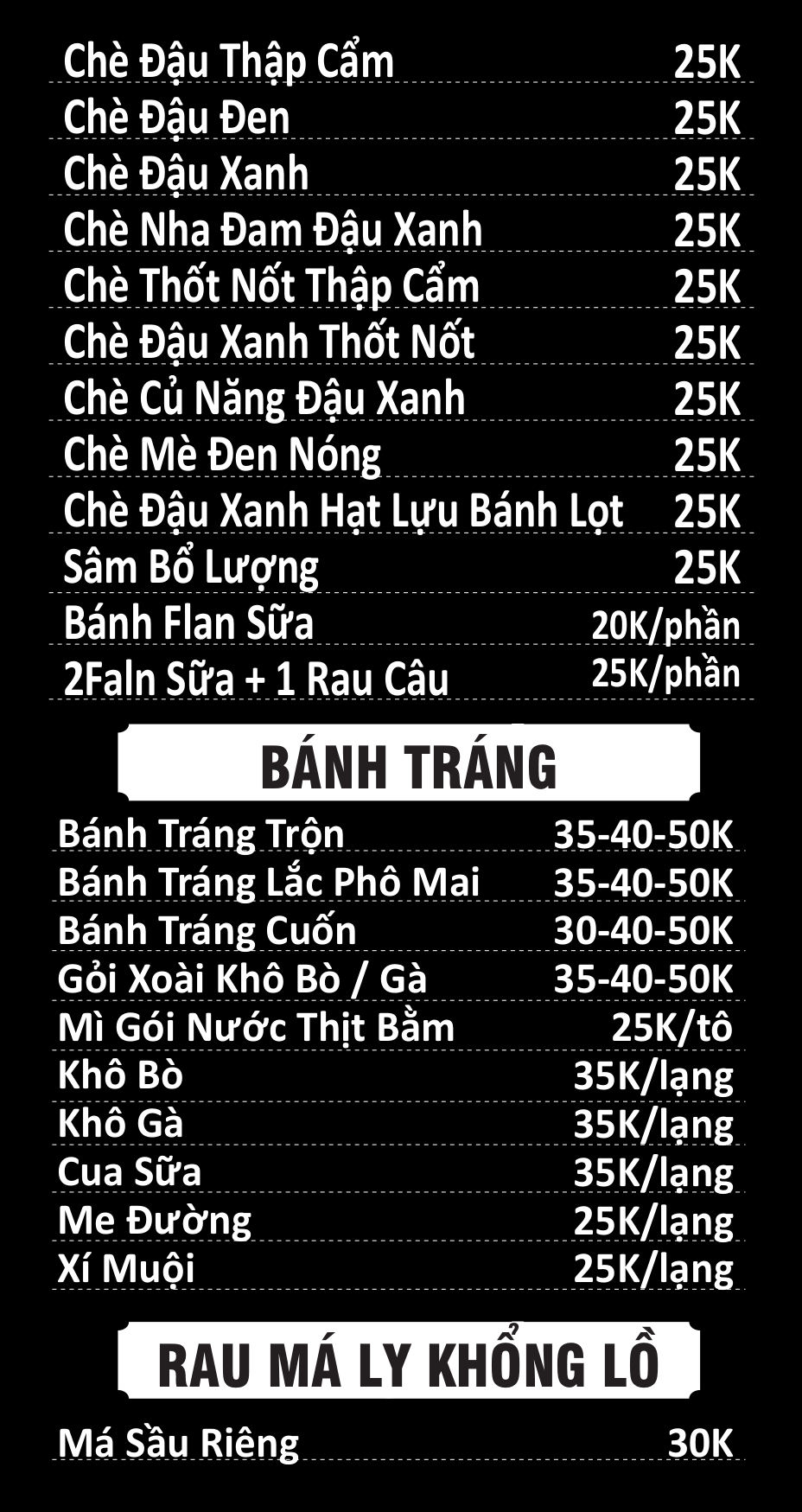 Chè Đậu Thập Cẩm 25K
Chè Đậu Đen 25K
Chè Đậu Xanh 25K
Chè Nha Đam Đậu Xanh 25K
Chè Thốt Nốt Thập Cẩm 25K
Chè Đậu Xanh Thốt Nốt 25K
Chè Củ Năng Đậu Xanh 25K
Chè Mè Đen Nóng 25K
Chè Đậu Xanh Hạt Lựu Bánh Lọt 25K
Sâm Bổ Lượng 25K
Bánh Flan Sữa 20K/phần
2Faln Sữa + 1 Rau Câu 25K/phần

BÁNH TRÁNG

Bánh Tráng Trộn 35-40-50K
Bánh Tráng Lắc Phô Mai 35-40-50K
Bánh Tráng Cuốn 30-40-50K
Gỏi Xoài Khô Bò / Gà 35-40-50K
Mì Gói Nước Thịt Bằm 25K/tô
Khô Bò 35K/lạng
Khô Gà 35K/lạng
Cua Sữa 35K/lạng
Me Đường 25K/lạng
Xí Muội 25K/lạng

RAU MÁ LY KHỔNG LỒ

Má Sầu Riêng 30K